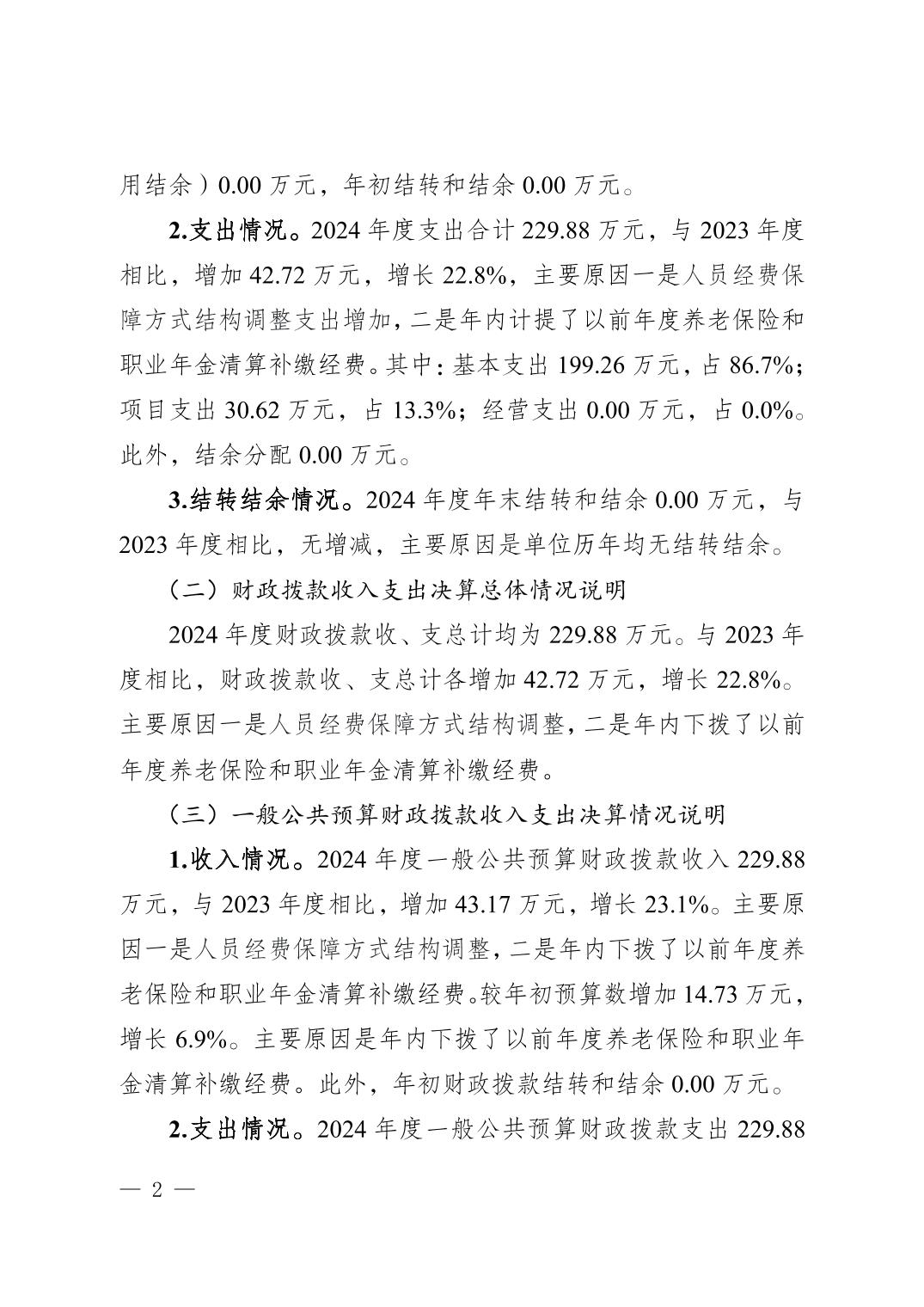 用结余）0.00 万元，年初结转和结余 0.00 万元。

2.支出情况。2024 年度支出合计 229.88 万元，与 2023 年度相比，增加 42.72 万元，增长 22.8%，主要原因一是人员经费保障方式结构调整支出增加，二是年内计提了以前年度养老保险和职业年金清算补缴经费。其中：基本支出 199.26 万元，占 86.7%；项目支出 30.62 万元，占 13.3%；经营支出 0.00 万元，占 0.0%。此外，结余分配 0.00 万元。

3.结转结余情况。2024 年度年末结转和结余 0.00 万元，与 2023 年度相比，无增减，主要原因是单位历年均无结转结余。

（二）财政拨款收入支出决算总体情况说明

2024 年度财政拨款收、支总计均为 229.88 万元。与 2023 年度相比，财政拨款收、支总计各增加 42.72 万元，增长 22.8%。主要原因一是人员经费保障方式结构调整，二是年内下拨了以前年度养老保险和职业年金清算补缴经费。

（三）一般公共预算财政拨款收入支出决算情况说明

1.收入情况。2024 年度一般公共预算财政拨款收入 229.88 万元，与 2023 年度相比，增加 43.17 万元，增长 23.1%。主要原因一是人员经费保障方式结构调整，二是年内下拨了以前年度养老保险和职业年金清算补缴经费。较年初预算数增加 14.73 万元，增长 6.9%。主要原因是年内下拨了以前年度养老保险和职业年金清算补缴经费。此外，年初财政拨款结转和结余 0.00 万元。

2.支出情况。2024 年度一般公共预算财政拨款支出 229.88

— 2 —